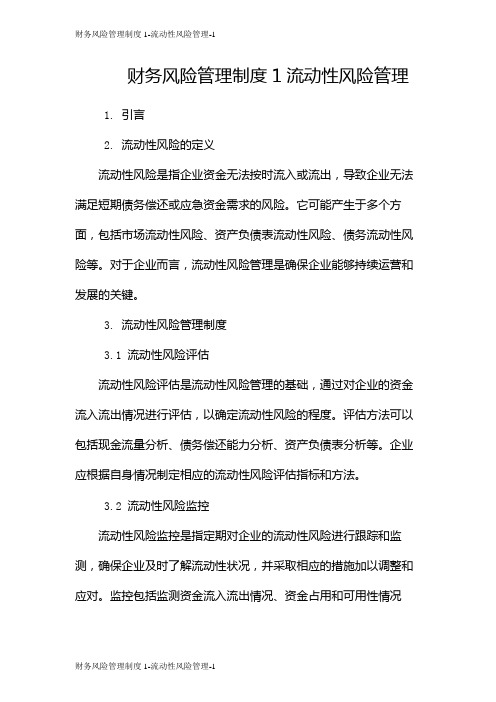 财务风险管理制度 1-流动性风险管理-1

财务风险管理制度 1 流动性风险管理

1. 引言

2. 流动性风险的定义

流动性风险是指企业资金无法按时流入或流出，导致企业无法满足短期债务偿还或应急资金需求的风险。它可能产生于多个方面，包括市场流动性风险、资产负债表流动性风险、债务流动性风险等。对于企业而言，流动性风险管理是确保企业能够持续运营和发展的关键。

3. 流动性风险管理制度

3.1 流动性风险评估

流动性风险评估是流动性风险管理的基础，通过对企业的资金流入流出情况进行评估，以确定流动性风险的程度。评估方法可以包括现金流量分析、债务偿还能力分析、资产负债表分析等。企业应根据自身情况制定相应的流动性风险评估指标和方法。

3.2 流动性风险监控

流动性风险监控是指定期对企业的流动性风险进行跟踪和监测，确保企业及时了解流动性状况，并采取相应的措施加以调整和应对。监控包括监测资金流入流出情况、资金占用和可用性情况

财务风险管理制度 1-流动性风险管理-1